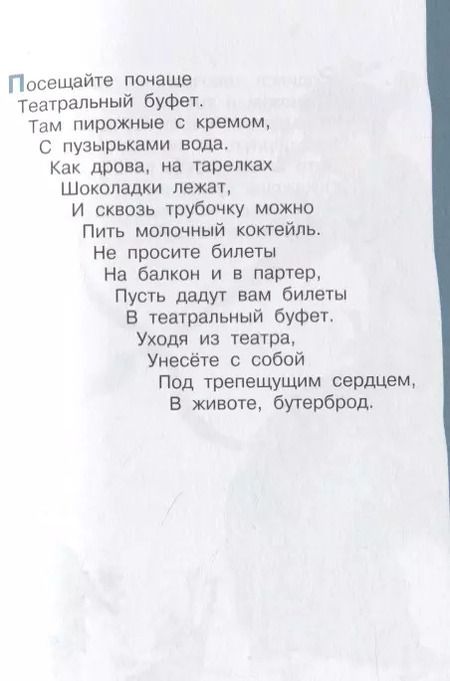 Посещайте почаще
Театральный буфет.
Там пирожные с кремом,
С пузырьками вода.
Как дрова, на тарелках
Шоколадки лежат,
И сквозь трубочку можно
Пить молочный коктейль.
Не просите билеты
На балкон и в партер,
Пусть дадут вам билеты
В театральный буфет.
Уходя из театра,
Унесёте с собой
Под трепещущим сердцем,
В животе, бутерброд.